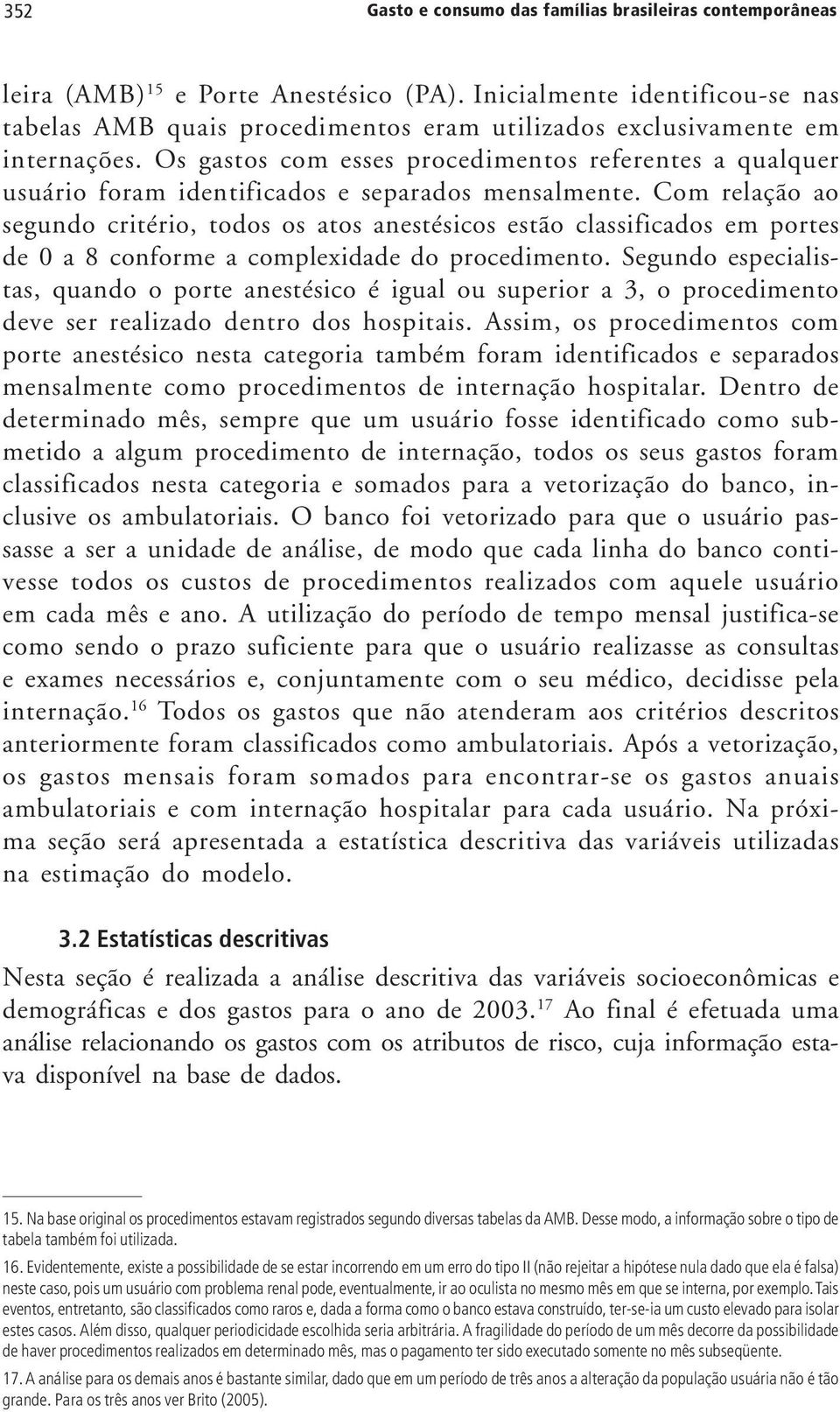 352 Gasto e consumo das famílias brasileiras contemporâneas

leira (AMB)$^{15}$ e Porte Anestésico (PA). Inicialmente identificou-se nas tabelas AMB quais procedimentos eram utilizados exclusivamente em internações. Os gastos com esses procedimentos referentes a qualquer usuário foram identificados e separados mensalmente. Com relação ao segundo critério, todos os atos anestésicos estão classificados em portes de 0 a 8 conforme a complexidade do procedimento. Segundo especialistas, quando o porte anestésico é igual ou superior a 3, o procedimento deve ser realizado dentro dos hospitais. Assim, os procedimentos com porte anestésico nesta categoria também foram identificados e separados mensalmente como procedimentos de internação hospitalar. Dentro de determinado mês, sempre que um usuário fosse identificado como submetido a algum procedimento de internação, todos os seus gastos foram classificados nesta categoria e somados para a vetorização do banco, inclusive os ambulatoriais. O banco foi vetorizado para que o usuário passasse a ser a unidade de análise, de modo que cada linha do banco contivesse todos os custos de procedimentos realizados com aquele usuário em cada mês e ano. A utilização do período de tempo mensal justifica-se como sendo o prazo suficiente para que o usuário realizasse as consultas e exames necessários e, conjuntamente com o seu médico, decidisse pela internação.$^{16}$ Todos os gastos que não atenderam aos critérios descritos anteriormente foram classificados como ambulatoriais. Após a vetorização, os gastos mensais foram somados para encontrar-se os gastos anuais ambulatoriais e com internação hospitalar para cada usuário. Na próxima seção será apresentada a estatística descritiva das variáveis utilizadas na estimação do modelo.

3.2 Estatísticas descritivas

Nesta seção é realizada a análise descritiva das variáveis socioeconômicas e demográficas e dos gastos para o ano de 2003.$^{17}$ Ao final é efetuada uma análise relacionando os gastos com os atributos de risco, cuja informação estava disponível na base de dados.

15. Na base original os procedimentos estavam registrados segundo diversas tabelas da AMB. Desse modo, a informação sobre o tipo de tabela também foi utilizada.

16. Evidentemente, existe a possibilidade de se estar incorrendo em um erro do tipo II (não rejeitar a hipótese nula dado que ela é falsa) neste caso, pois um usuário com problema renal pode, eventualmente, ir ao oculista no mesmo mês em que se interna, por exemplo. Tais eventos, entretanto, são classificados como raros e, dada a forma como o banco estava construído, ter-se-ia um custo elevado para isolar estes casos. Além disso, qualquer periodicidade escolhida seria arbitrária. A fragilidade do período de um mês decorre da possibilidade de haver procedimentos realizados em determinado mês, mas o pagamento ter sido executado somente no mês subseqüente.

17. A análise para os demais anos é bastante similar, dado que em um período de três anos a alteração da população usuária não é tão grande. Para os três anos ver Brito (2005).